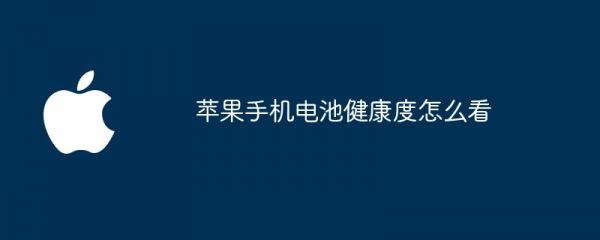 苹果手机电池健康度怎么看